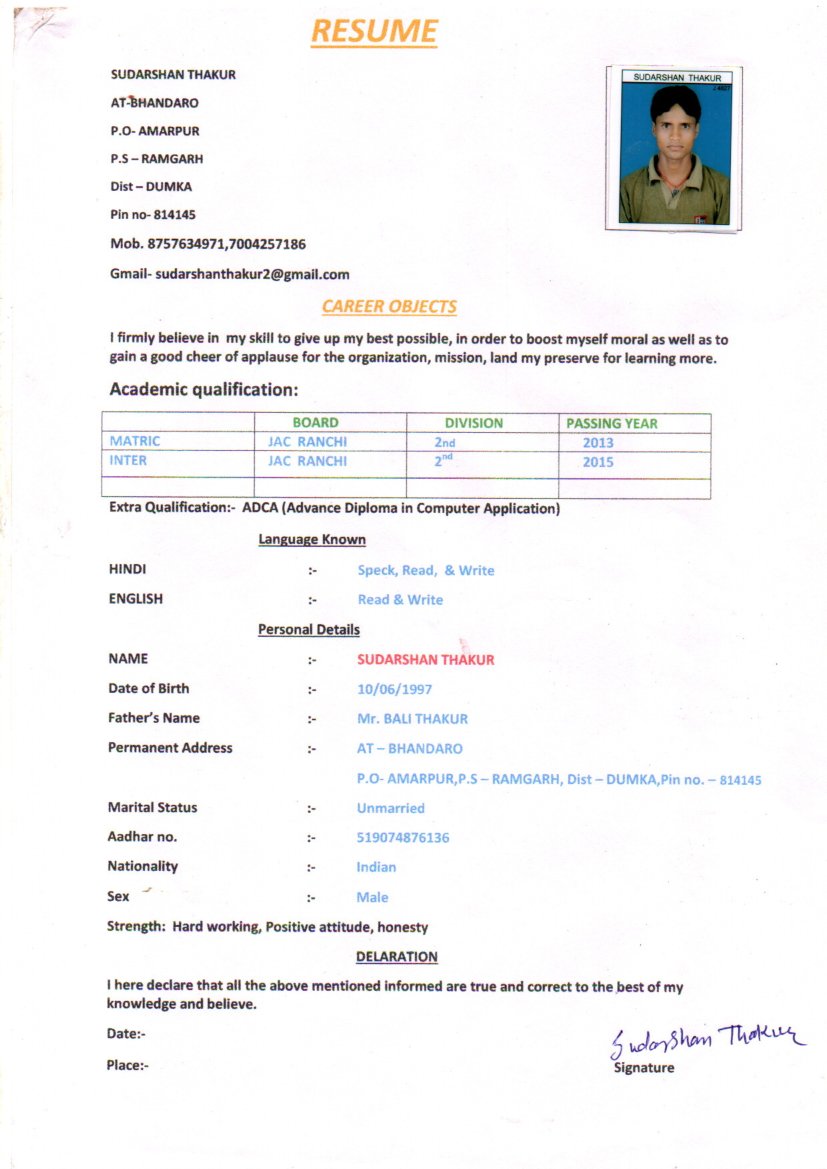 RESUME

SUDARSHAN THAKUR

AT-BHANDARO

P.O- AMARPUR

P.S – RAMGARH

Dist – DUMKA

Pin no- 814145

Mob. 8757634971,7004257186

Gmail- sudarshanthakur2@gmail.com

SUDARSHAN THAKUR

CAREER OBJECTS

I firmly believe in my skill to give up my best possible, in order to boost myself moral as well as to gain a good cheer of applause for the organization, mission, land my preserve for learning more.

Academic qualification:

| | BOARD | DIVISION | PASSING YEAR |
|---|---|---|---|
| MATRIC | JAC RANCHI | 2nd | 2013 |
| INTER | JAC RANCHI | $2^{nd}$ | 2015 |
| | | | |

Extra Qualification:- ADCA (Advance Diploma in Computer Application)

Language Known

HINDI :- Speck, Read, & Write

ENGLISH :- Read & Write

Personal Details

NAME :- SUDARSHAN THAKUR

Date of Birth :- 10/06/1997

Father's Name :- Mr. BALI THAKUR

Permanent Address :- AT – BHANDARO

P.O- AMARPUR,P.S – RAMGARH, Dist – DUMKA,Pin no. – 814145

Marital Status :- Unmarried

Aadhar no. :- 519074876136

Nationality :- Indian

Sex :- Male

Strength: Hard working, Positive attitude, honesty

DELARATION

I here declare that all the above mentioned informed are true and correct to the best of my knowledge and believe.

Date:-

Place:-

Sudarshan Thakur

Signature